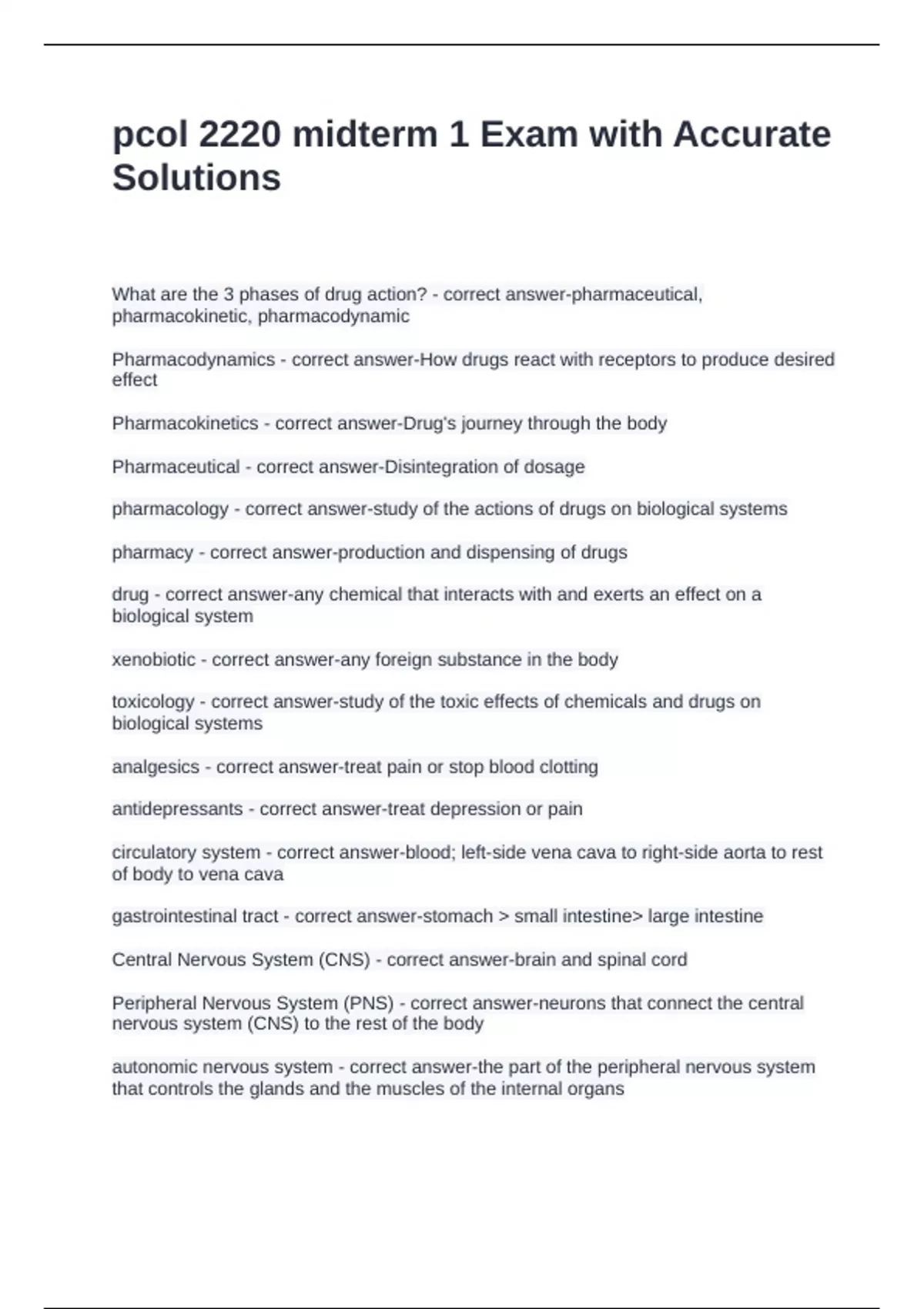 pcol 2220 midterm 1 Exam with Accurate Solutions

What are the 3 phases of drug action? - correct answer-pharmaceutical, pharmacokinetic, pharmacodynamic

Pharmacodynamics - correct answer-How drugs react with receptors to produce desired effect

Pharmacokinetics - correct answer-Drug's journey through the body

Pharmaceutical - correct answer-Disintegration of dosage

pharmacology - correct answer-study of the actions of drugs on biological systems

pharmacy - correct answer-production and dispensing of drugs

drug - correct answer-any chemical that interacts with and exerts an effect on a biological system

xenobiotic - correct answer-any foreign substance in the body

toxicology - correct answer-study of the toxic effects of chemicals and drugs on biological systems

analgesics - correct answer-treat pain or stop blood clotting

antidepressants - correct answer-treat depression or pain

circulatory system - correct answer-blood; left-side vena cava to right-side aorta to rest of body to vena cava

gastrointestinal tract - correct answer-stomach > small intestine> large intestine

Central Nervous System (CNS) - correct answer-brain and spinal cord

Peripheral Nervous System (PNS) - correct answer-neurons that connect the central nervous system (CNS) to the rest of the body

autonomic nervous system - correct answer-the part of the peripheral nervous system that controls the glands and the muscles of the internal organs